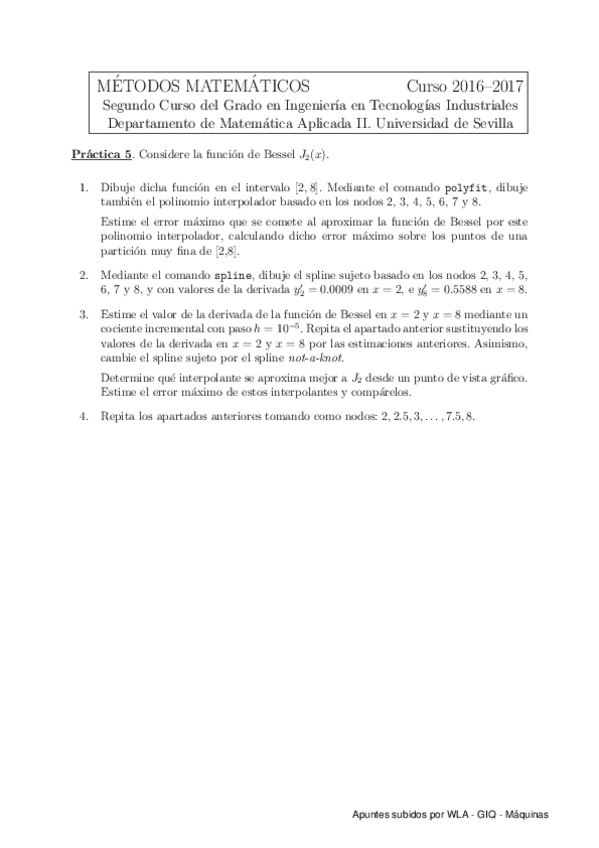 MÉTODOS MATEMÁTICOS Curso 2016–2017
Segundo Curso del Grado en Ingeniería en Tecnologías Industriales
Departamento de Matemática Aplicada II. Universidad de Sevilla

Práctica 5. Considere la función de Bessel $J_2(x)$.

1. Dibuje dicha función en el intervalo $[2, 8]$. Mediante el comando polyfit, dibuje también el polinomio interpolador basado en los nodos 2, 3, 4, 5, 6, 7 y 8.

Estime el error máximo que se comete al aproximar la función de Bessel por este polinomio interpolador, calculando dicho error máximo sobre los puntos de una partición muy fina de [2,8].

2. Mediante el comando spline, dibuje el spline sujeto basado en los nodos 2, 3, 4, 5, 6, 7 y 8, y con valores de la derivada $y_2' = 0.0009$ en $x = 2$, e $y_8' = 0.5588$ en $x = 8$.

3. Estime el valor de la derivada de la función de Bessel en $x = 2$ y $x = 8$ mediante un cociente incremental con paso $h = 10^{-5}$. Repita el apartado anterior sustituyendo los valores de la derivada en $x = 2$ y $x = 8$ por las estimaciones anteriores. Asimismo, cambie el spline sujeto por el spline not-a-knot.

Determine qué interpolante se aproxima mejor a $J_2$ desde un punto de vista gráfico. Estime el error máximo de estos interpolantes y compárelos.

4. Repita los apartados anteriores tomando como nodos: $2, 2.5, 3, \ldots, 7.5, 8$.

Apuntes subidos por WLA - GIQ - Máquinas